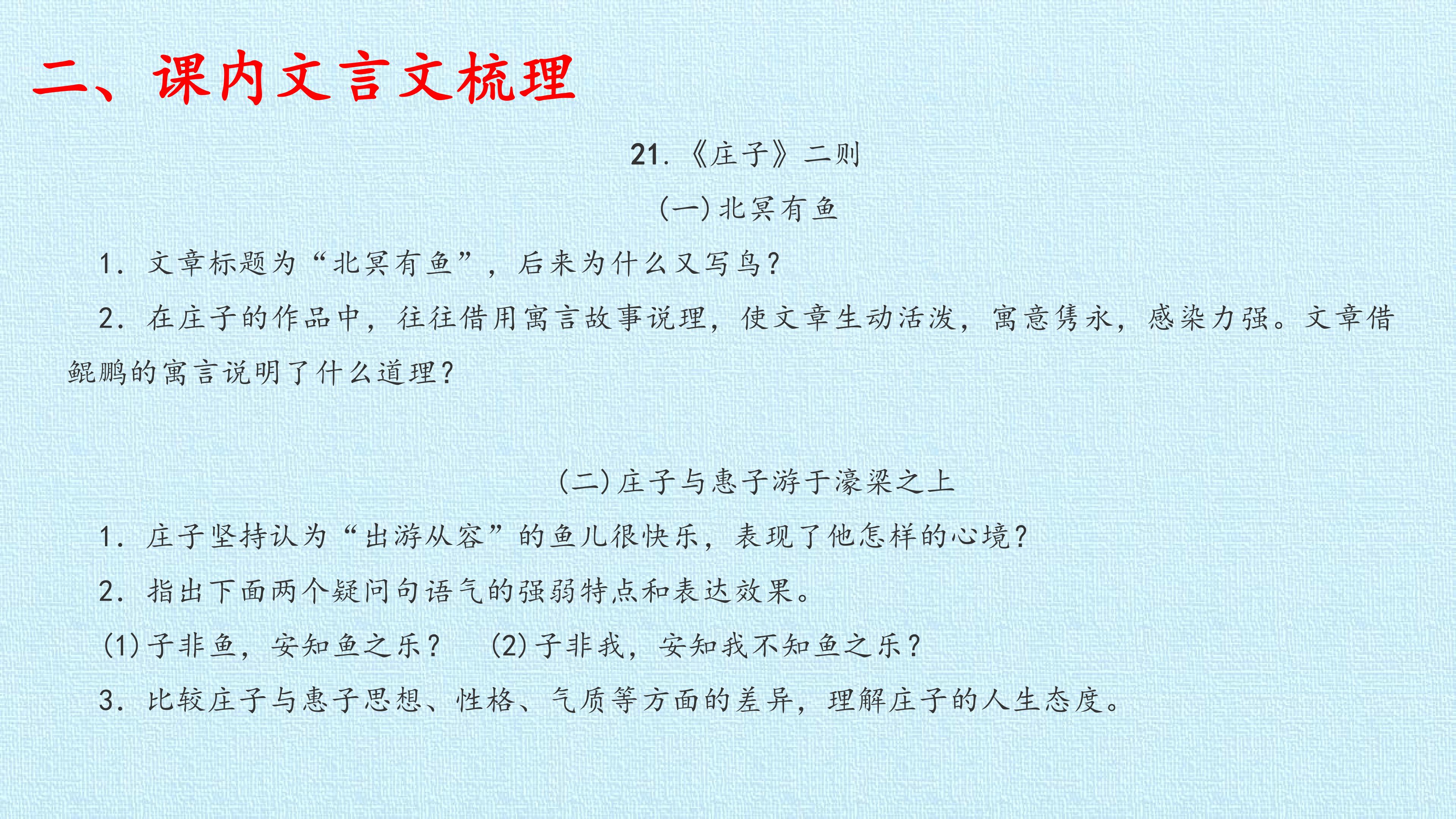 二、课内文言文梳理

21.《庄子》二则

(一)北冥有鱼

1．文章标题为“北冥有鱼”，后来为什么又写鸟？

2．在庄子的作品中，往往借用寓言故事说理，使文章生动活泼，寓意隽永，感染力强。文章借鲲鹏的寓言说明了什么道理？

(二)庄子与惠子游于濠梁之上

1．庄子坚持认为“出游从容”的鱼儿很快乐，表现了他怎样的心境？

2．指出下面两个疑问句语气的强弱特点和表达效果。

(1)子非鱼，安知鱼之乐？ (2)子非我，安知我不知鱼之乐？

3．比较庄子与惠子思想、性格、气质等方面的差异，理解庄子的人生态度。